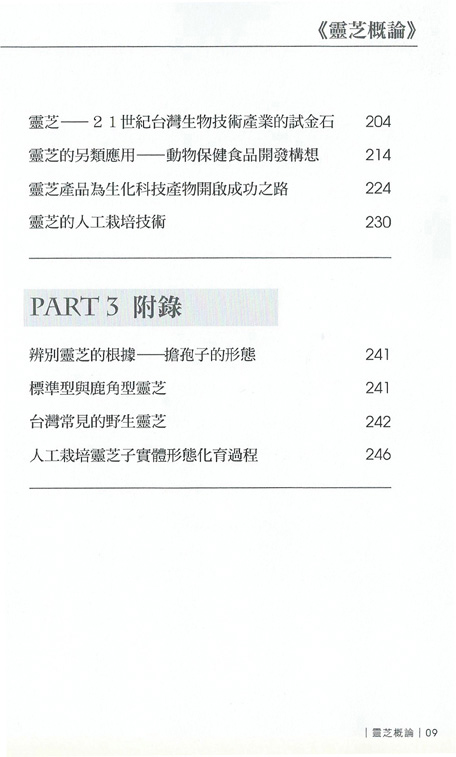 《靈芝概論》

靈芝——２１世紀台灣生物技術產業的試金石 204
靈芝的另類應用——動物保健食品開發構想 214
靈芝產品為生化科技產物開啟成功之路 224
靈芝的人工栽培技術 230

PART 3 附錄

辨別靈芝的根據——擔孢子的形態 241
標準型與鹿角型靈芝 241
台灣常見的野生靈芝 242
人工栽培靈芝子實體形態化育過程 246

| 靈芝概論 | 09